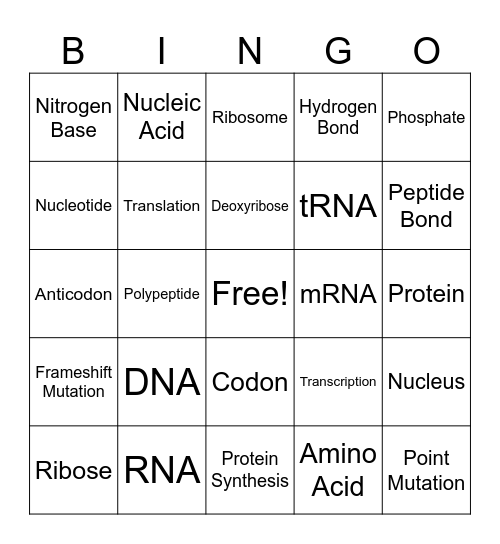 | B | I | N | G | O |
|---|---|---|---|---|
| Nitrogen Base | Nucleic Acid | Ribosome | Hydrogen Bond | Phosphate |
| Nucleotide | Translation | Deoxyribose | tRNA | Peptide Bond |
| Anticodon | Polypeptide | Free! | mRNA | Protein |
| Frameshift Mutation | DNA | Codon | Transcription | Nucleus |
| Ribose | RNA | Protein Synthesis | Amino Acid | Point Mutation |